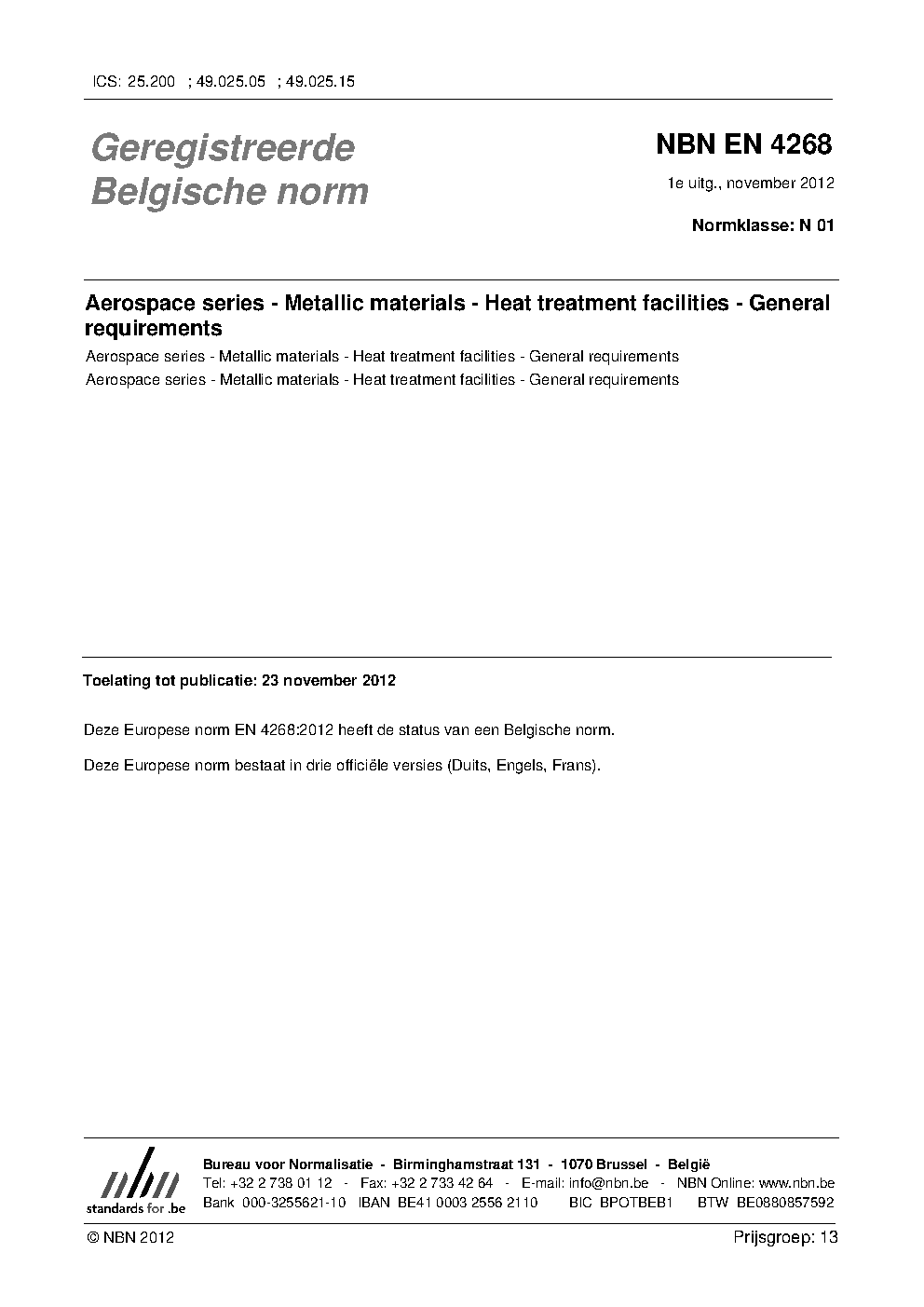 ICS: 25.200 ; 49.025.05 ; 49.025.15

Geregistreerde Belgische norm

NBN EN 4268

1e uitg., november 2012

Normklasse: N 01

Aerospace series - Metallic materials - Heat treatment facilities - General requirements

Aerospace series - Metallic materials - Heat treatment facilities - General requirements

Aerospace series - Metallic materials - Heat treatment facilities - General requirements

Toelating tot publicatie: 23 november 2012

Deze Europese norm EN 4268:2012 heeft de status van een Belgische norm.

Deze Europese norm bestaat in drie officiële versies (Duits, Engels, Frans).

nbn
standards for .be

Bureau voor Normalisatie - Birminghamstraat 131 - 1070 Brussel - België
Tel: +32 2 738 01 12 - Fax: +32 2 733 42 64 - E-mail: info@nbn.be - NBN Online: www.nbn.be
Bank 000-3255621-10 IBAN BE41 0003 2556 2110 BIC BPOTBEB1 BTW BE0880857592

© NBN 2012

Prijsgroep: 13